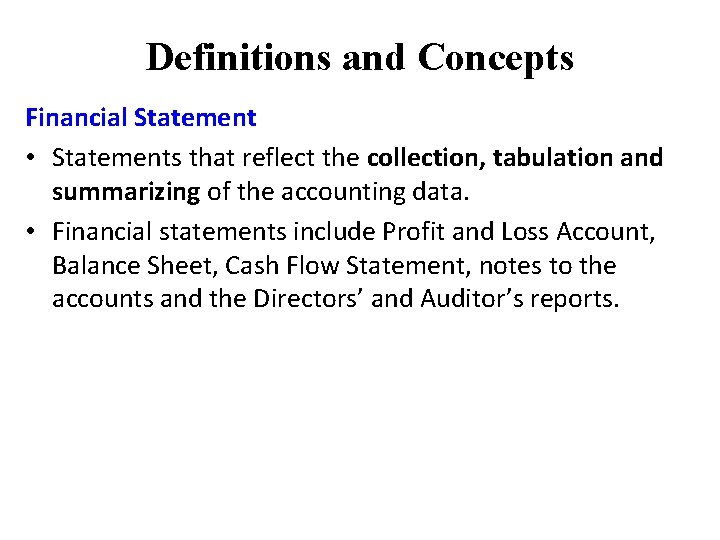 Definitions and Concepts

Financial Statement

• Statements that reflect the collection, tabulation and summarizing of the accounting data.

• Financial statements include Profit and Loss Account, Balance Sheet, Cash Flow Statement, notes to the accounts and the Directors' and Auditor's reports.